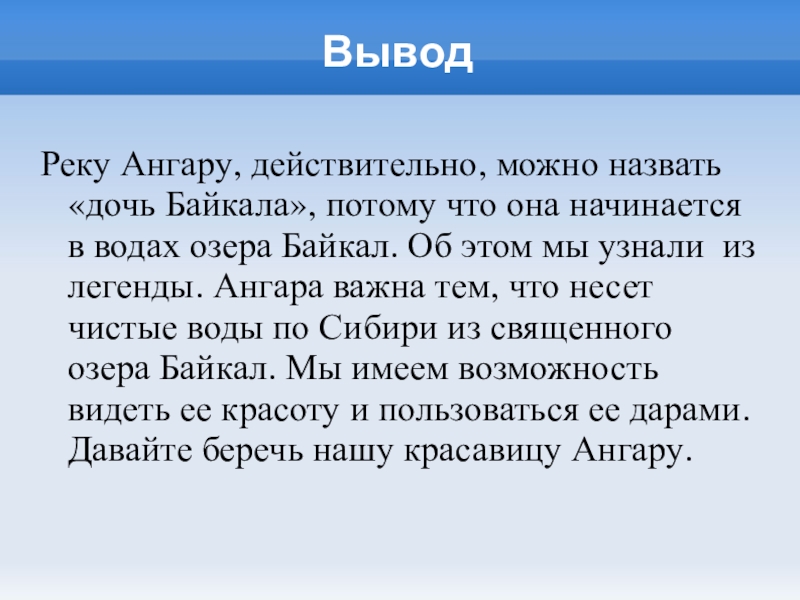 Вывод

Реку Ангару, действительно, можно назвать «дочь Байкала», потому что она начинается в водах озера Байкал. Об этом мы узнали из легенды. Ангара важна тем, что несет чистые воды по Сибири из священного озера Байкал. Мы имеем возможность видеть ее красоту и пользоваться ее дарами. Давайте беречь нашу красавицу Ангару.